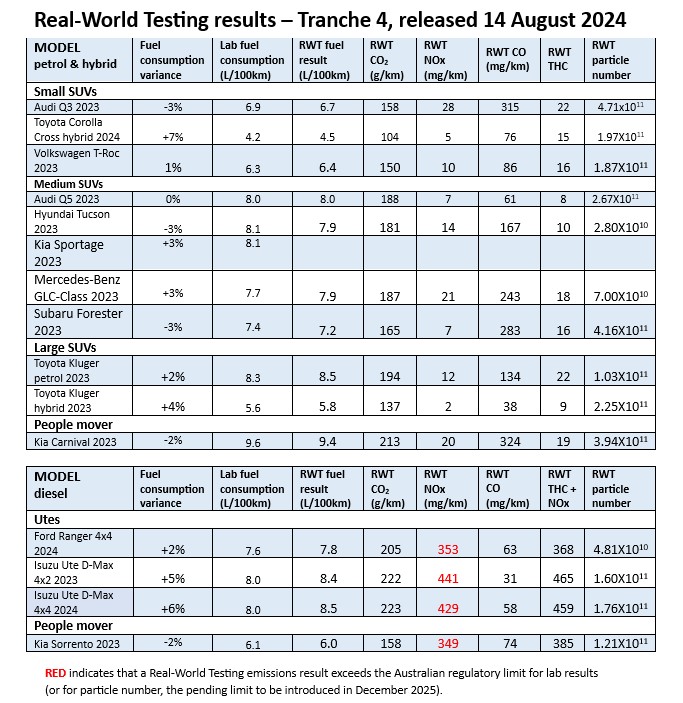 Real-World Testing results – Tranche 4, released 14 August 2024

| MODEL petrol & hybrid | Fuel consumption variance | Lab fuel consumption (L/100km) | RWT fuel result (L/100km) | RWT $CO_2$ (g/km) | RWT NOx (mg/km) | RWT CO (mg/km) | RWT THC | RWT particle number |
|---|---|---|---|---|---|---|---|---|
| Small SUVs | | | | | | | | |
| Audi Q3 2023 | -3% | 6.9 | 6.7 | 158 | 28 | 315 | 22 | $4.71x10^{11}$ |
| Toyota Corolla Cross hybrid 2024 | +7% | 4.2 | 4.5 | 104 | 5 | 76 | 15 | $1.97X10^{11}$ |
| Volkswagen T-Roc 2023 | 1% | 6.3 | 6.4 | 150 | 10 | 86 | 16 | $1.87X10^{11}$ |
| Medium SUVs | | | | | | | | |
| Audi Q5 2023 | 0% | 8.0 | 8.0 | 188 | 7 | 61 | 8 | $2.67X10^{11}$ |
| Hyundai Tucson 2023 | -3% | 8.1 | 7.9 | 181 | 14 | 167 | 10 | $2.80X10^{10}$ |
| Kia Sportage 2023 | +3% | 8.1 | | | | | | |
| Mercedes-Benz GLC-Class 2023 | +3% | 7.7 | 7.9 | 187 | 21 | 243 | 18 | $7.00X10^{10}$ |
| Subaru Forester 2023 | -3% | 7.4 | 7.2 | 165 | 7 | 283 | 16 | $4.16X10^{11}$ |
| Large SUVs | | | | | | | | |
| Toyota Kluger petrol 2023 | +2% | 8.3 | 8.5 | 194 | 12 | 134 | 22 | $1.03X10^{11}$ |
| Toyota Kluger hybrid 2023 | +4% | 5.6 | 5.8 | 137 | 2 | 38 | 9 | $2.25X10^{11}$ |
| People mover | | | | | | | | |
| Kia Carnival 2023 | -2% | 9.6 | 9.4 | 213 | 20 | 324 | 19 | $3.94X10^{11}$ |

| MODEL diesel | Fuel consumption variance | Lab fuel consumption (L/100km) | RWT fuel result (L/100km) | RWT $CO_2$ (g/km) | RWT NOx (mg/km) | RWT CO (mg/km) | RWT THC + NOx | RWT particle number |
|---|---|---|---|---|---|---|---|---|
| Utes | | | | | | | | |
| Ford Ranger 4x4 2024 | +2% | 7.6 | 7.8 | 205 | 353 | 63 | 368 | $4.81X10^{10}$ |
| Isuzu Ute D-Max 4x2 2023 | +5% | 8.0 | 8.4 | 222 | 441 | 31 | 465 | $1.60X10^{11}$ |
| Isuzu Ute D-Max 4x4 2024 | +6% | 8.0 | 8.5 | 223 | 429 | 58 | 459 | $1.76X10^{11}$ |
| People mover | | | | | | | | |
| Kia Sorrento 2023 | -2% | 6.1 | 6.0 | 158 | 349 | 74 | 385 | $1.21X10^{11}$ |

RED indicates that a Real-World Testing emissions result exceeds the Australian regulatory limit for lab results (or for particle number, the pending limit to be introduced in December 2025).